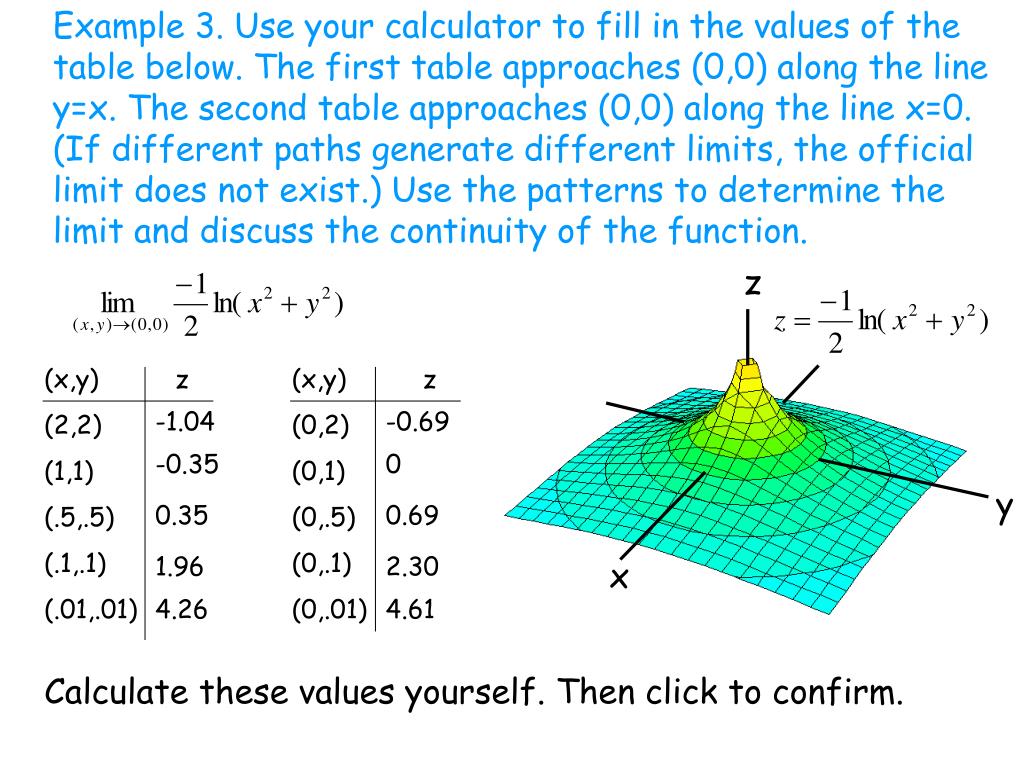 Example 3. Use your calculator to fill in the values of the table below. The first table approaches (0,0) along the line y=x. The second table approaches (0,0) along the line x=0. (If different paths generate different limits, the official limit does not exist.) Use the patterns to determine the limit and discuss the continuity of the function.

$\lim_{(x,y)\to(0,0)} \frac{-1}{2}\ln(x^2+y^2)$

| (x,y) | z |
|---|---|
| (2,2) | -1.04 |
| (1,1) | -0.35 |
| (.5,.5) | 0.35 |
| (.1,.1) | 1.96 |
| (.01,.01) | 4.26 |

| (x,y) | z |
|---|---|
| (0,2) | -0.69 |
| (0,1) | 0 |
| (0,.5) | 0.69 |
| (0,.1) | 2.30 |
| (0,.01) | 4.61 |

z

$z = \frac{-1}{2}\ln(x^2+y^2)$

y

x

Calculate these values yourself. Then click to confirm.